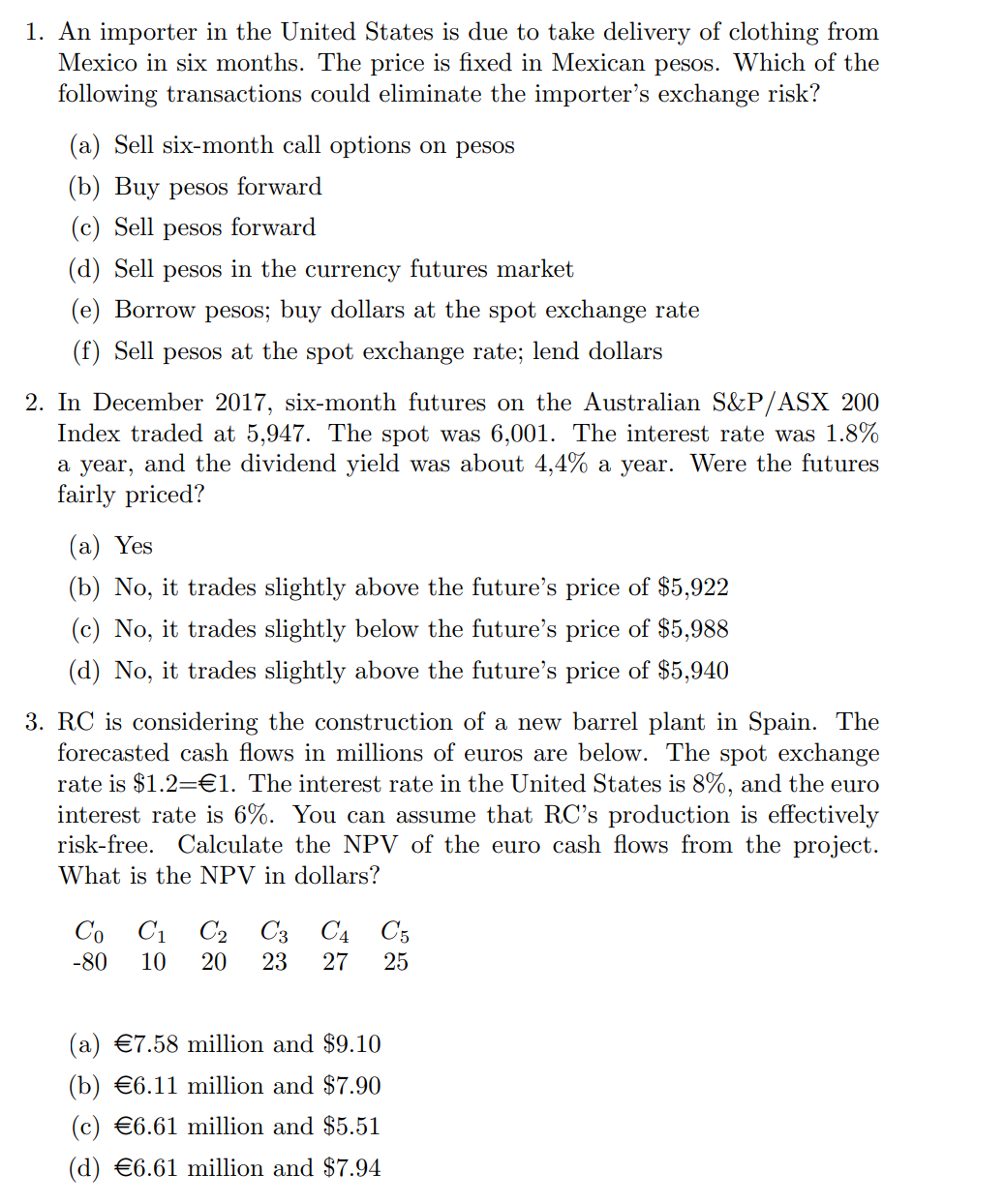 1. An importer in the United States is due to take delivery of clothing from Mexico in six months. The price is fixed in Mexican pesos. Which of the following transactions could eliminate the importer's exchange risk?

(a) Sell six-month call options on pesos
(b) Buy pesos forward
(c) Sell pesos forward
(d) Sell pesos in the currency futures market
(e) Borrow pesos; buy dollars at the spot exchange rate
(f) Sell pesos at the spot exchange rate; lend dollars

2. In December 2017, six-month futures on the Australian S&P/ASX 200 Index traded at 5,947. The spot was 6,001. The interest rate was 1.8% a year, and the dividend yield was about 4,4% a year. Were the futures fairly priced?

(a) Yes
(b) No, it trades slightly above the future's price of \$5,922
(c) No, it trades slightly below the future's price of \$5,988
(d) No, it trades slightly above the future's price of \$5,940

3. RC is considering the construction of a new barrel plant in Spain. The forecasted cash flows in millions of euros are below. The spot exchange rate is \$1.2=€1. The interest rate in the United States is 8%, and the euro interest rate is 6%. You can assume that RC's production is effectively risk-free. Calculate the NPV of the euro cash flows from the project. What is the NPV in dollars?

| $C_0$ | $C_1$ | $C_2$ | $C_3$ | $C_4$ | $C_5$ |
|---|---|---|---|---|---|
| -80 | 10 | 20 | 23 | 27 | 25 |

(a) €7.58 million and \$9.10
(b) €6.11 million and \$7.90
(c) €6.61 million and \$5.51
(d) €6.61 million and \$7.94